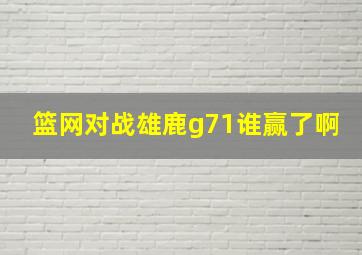 篮网对战雄鹿g71谁赢了啊